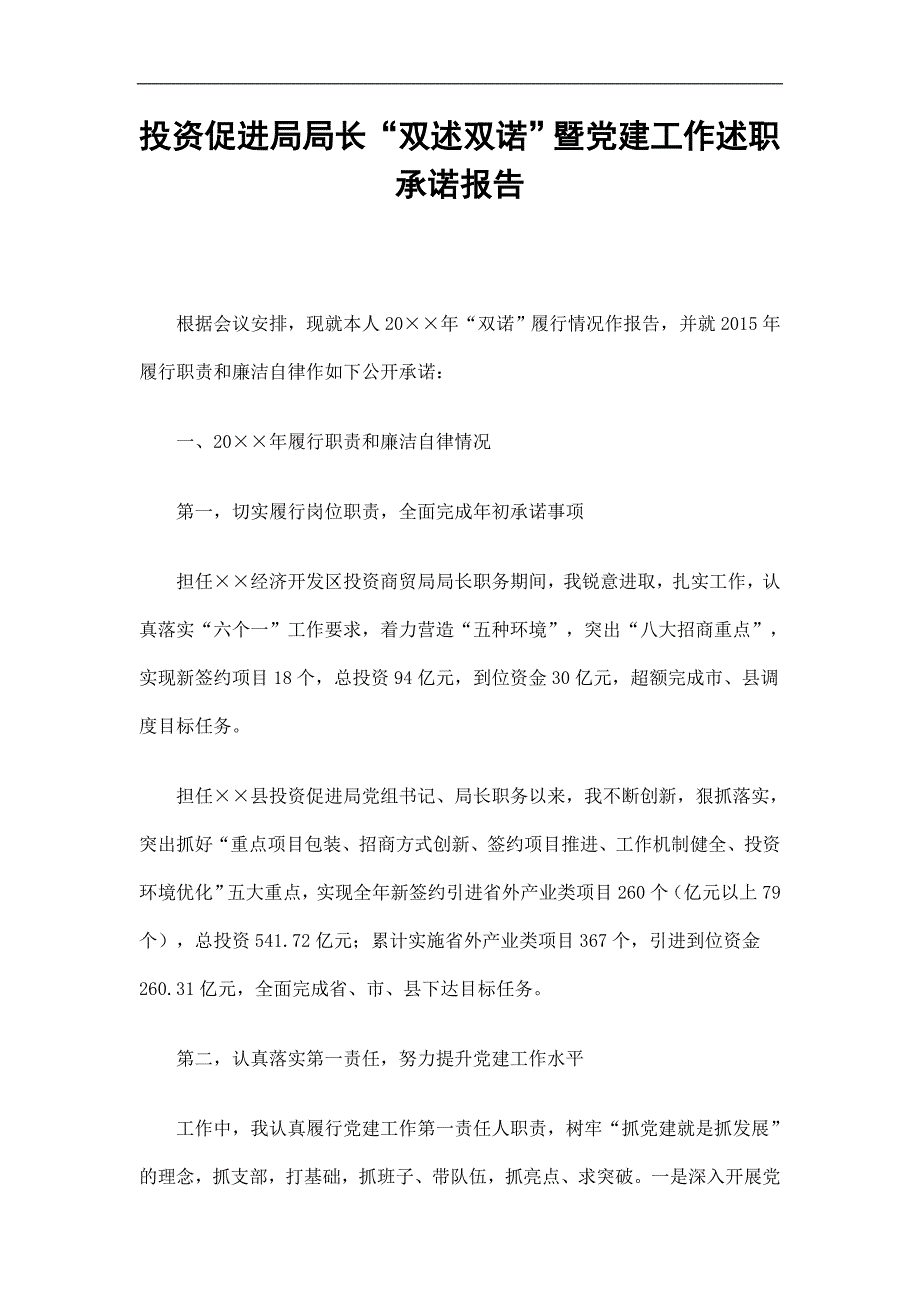 投资促进局局长“双述双诺”暨党建工作述职承诺报告

根据会议安排，现就本人20××年“双诺”履行情况作报告，并就2015年履行职责和廉洁自律作如下公开承诺：

一、20××年履行职责和廉洁自律情况

第一，切实履行岗位职责，全面完成年初承诺事项

担任××经济开发区投资商贸局局长职务期间，我锐意进取，扎实工作，认真落实“六个一”工作要求，着力营造“五种环境”，突出“八大招商重点”，实现新签约项目18个，总投资94亿元，到位资金30亿元，超额完成市、县调度目标任务。

担任××县投资促进局党组书记、局长职务以来，我不断创新，狠抓落实，突出抓好“重点项目包装、招商方式创新、签约项目推进、工作机制健全、投资环境优化”五大重点，实现全年新签约引进省外产业类项目260个（亿元以上79个），总投资541.72亿元；累计实施省外产业类项目367个，引进到位资金260.31亿元，全面完成省、市、县下达目标任务。

第二，认真落实第一责任，努力提升党建工作水平

工作中，我认真履行党建工作第一责任人职责，树牢“抓党建就是抓发展”的理念，抓支部，打基础，抓班子、带队伍，抓亮点、求突破。一是深入开展党